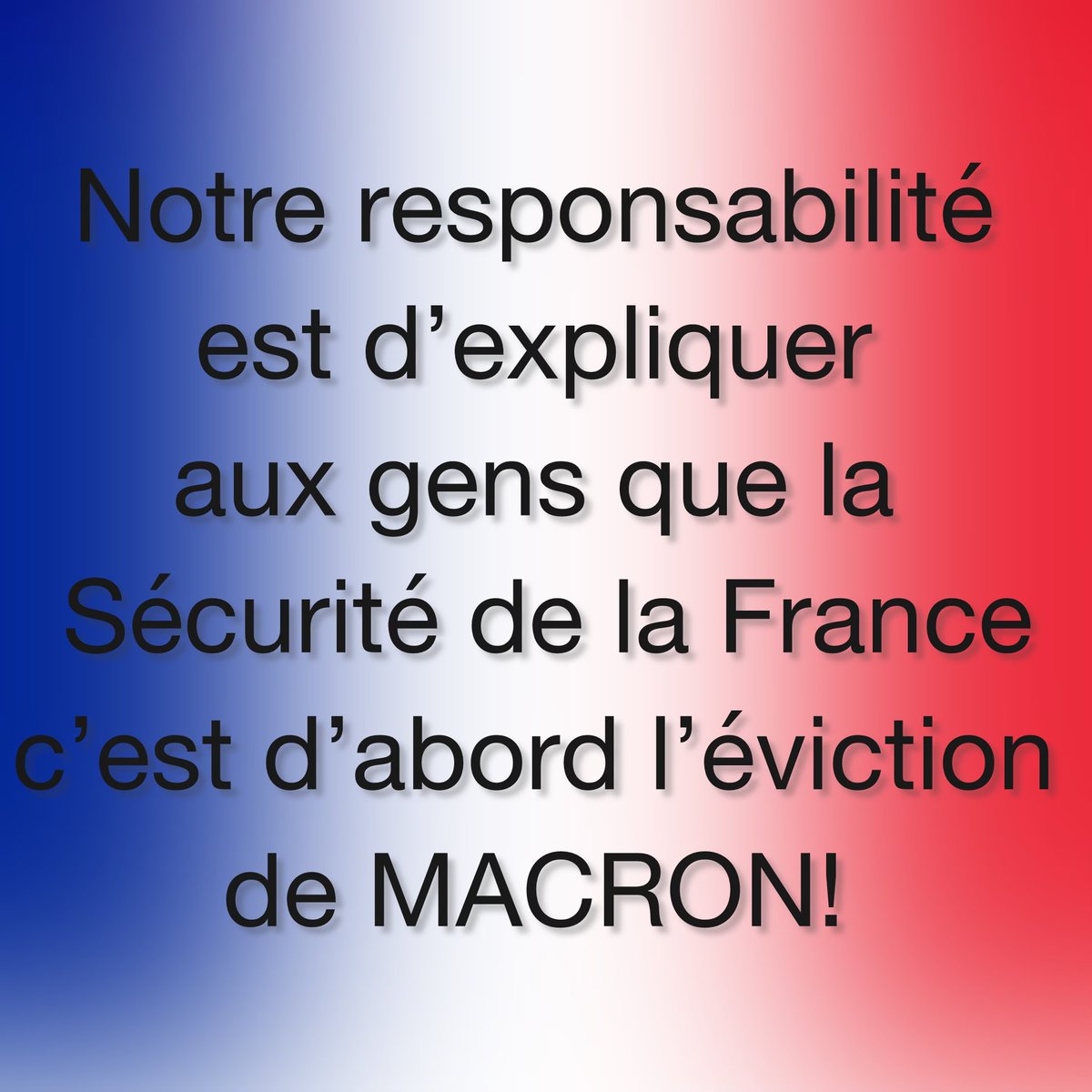 Notre responsabilité est d’expliquer aux gens que la Sécurité de la France c’est d’abord l’éviction de MACRON!